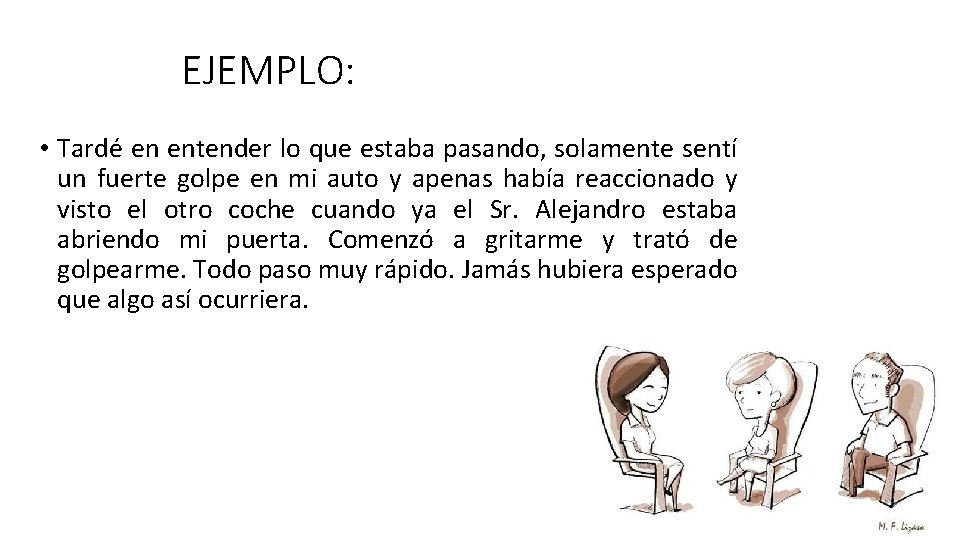 EJEMPLO:

• Tardé en entender lo que estaba pasando, solamente sentí un fuerte golpe en mi auto y apenas había reaccionado y visto el otro coche cuando ya el Sr. Alejandro estaba abriendo mi puerta. Comenzó a gritarme y trató de golpearme. Todo paso muy rápido. Jamás hubiera esperado que algo así ocurriera.

M. F. Lizaso